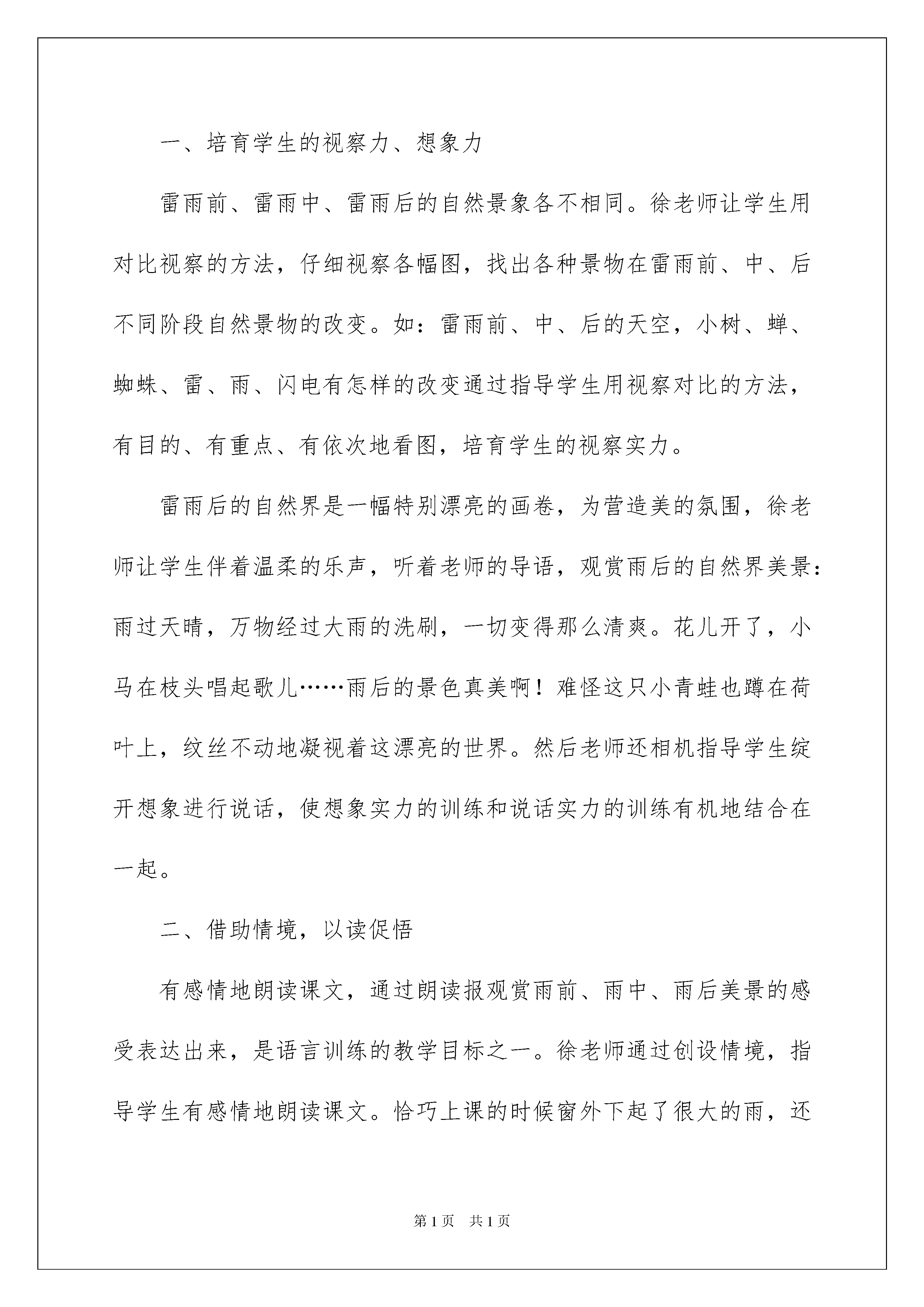 一、培育学生的视察力、想象力

雷雨前、雷雨中、雷雨后的自然景象各不相同。徐老师让学生用对比视察的方法，仔细视察各幅图，找出各种景物在雷雨前、中、后不同阶段自然景物的改变。如：雷雨前、中、后的天空，小树、蝉、蜘蛛、雷、雨、闪电有怎样的改变通过指导学生用视察对比的方法，有目的、有重点、有依次地看图，培育学生的视察实力。

雷雨后的自然界是一幅特别漂亮的画卷，为营造美的氛围，徐老师让学生伴着温柔的乐声，听着老师的导语，观赏雨后的自然界美景：雨过天晴，万物经过大雨的洗刷，一切变得那么清爽。花儿开了，小马在枝头唱起歌儿……雨后的景色真美啊！难怪这只小青蛙也蹲在荷叶上，纹丝不动地凝视着这漂亮的世界。然后老师还相机指导学生绽开想象进行说话，使想象实力的训练和说话实力的训练有机地结合在一起。

二、借助情境，以读促悟

有感情地朗读课文，通过朗读报观赏雨前、雨中、雨后美景的感受表达出来，是语言训练的教学目标之一。徐老师通过创设情境，指导学生有感情地朗读课文。恰巧上课的时候窗外下起了很大的雨，还

第1页 共1页